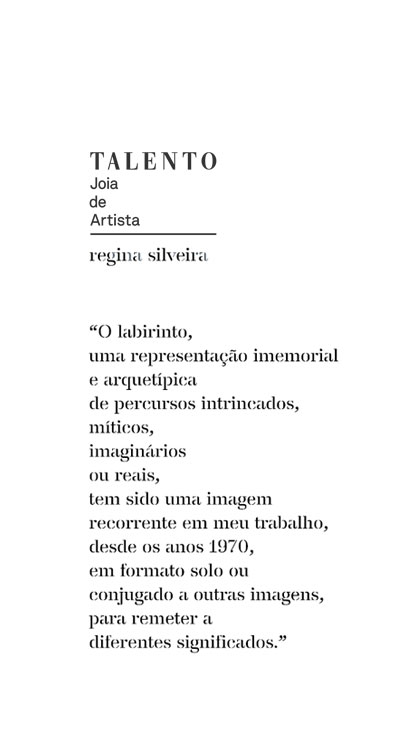 TALENTO
Joia
de
Artista

regina silveira

“O labirinto,
uma representação imemorial
e arquetípica
de percursos intrincados,
míticos,
imaginários
ou reais,
tem sido uma imagem
recorrente em meu trabalho,
desde os anos 1970,
em formato solo ou
conjugado a outras imagens,
para remeter a
diferentes significados.”